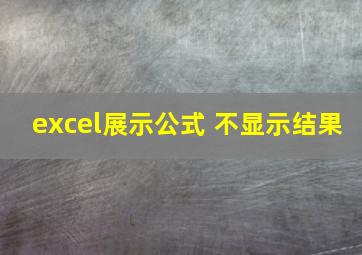 excel展示公式 不显示结果